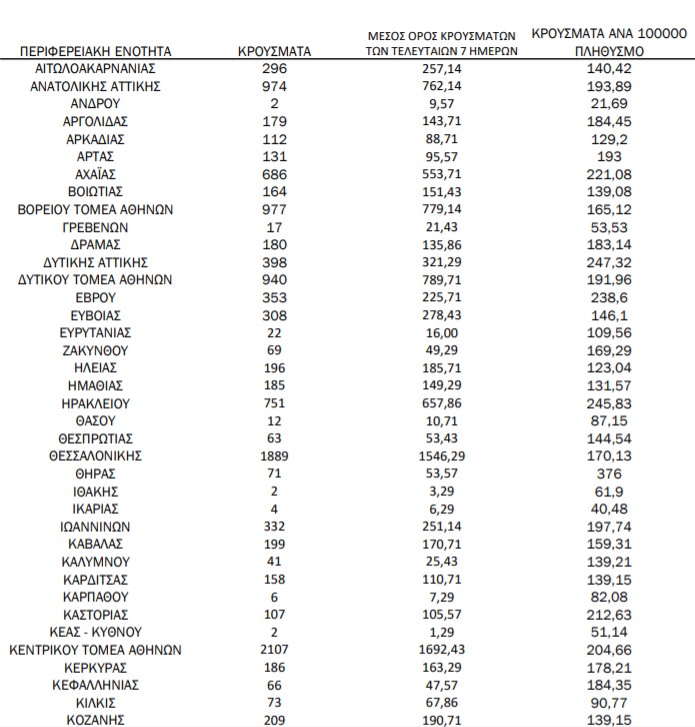 | ΠΕΡΙΦΕΡΕΙΑΚΗ ΕΝΟΤΗΤΑ | ΚΡΟΥΣΜΑΤΑ | ΜΕΣΟΣ ΟΡΟΣ ΚΡΟΥΣΜΑΤΩΝ ΤΩΝ ΤΕΛΕΥΤΑΙΩΝ 7 ΗΜΕΡΩΝ | ΚΡΟΥΣΜΑΤΑ ΑΝΑ 100000 ΠΛΗΘΥΣΜΟ |
|---|---|---|---|
| ΑΙΤΩΛΟΑΚΑΡΝΑΝΙΑΣ | 296 | 257,14 | 140,42 |
| ΑΝΑΤΟΛΙΚΗΣ ΑΤΤΙΚΗΣ | 974 | 762,14 | 193,89 |
| ΑΝΔΡΟΥ | 2 | 9,57 | 21,69 |
| ΑΡΓΟΛΙΔΑΣ | 179 | 143,71 | 184,45 |
| ΑΡΚΑΔΙΑΣ | 112 | 88,71 | 129,2 |
| ΑΡΤΑΣ | 131 | 95,57 | 193 |
| ΑΧΑΪΑΣ | 686 | 553,71 | 221,08 |
| ΒΟΙΩΤΙΑΣ | 164 | 151,43 | 139,08 |
| ΒΟΡΕΙΟΥ ΤΟΜΕΑ ΑΘΗΝΩΝ | 977 | 779,14 | 165,12 |
| ΓΡΕΒΕΝΩΝ | 17 | 21,43 | 53,53 |
| ΔΡΑΜΑΣ | 180 | 135,86 | 183,14 |
| ΔΥΤΙΚΗΣ ΑΤΤΙΚΗΣ | 398 | 321,29 | 247,32 |
| ΔΥΤΙΚΟΥ ΤΟΜΕΑ ΑΘΗΝΩΝ | 940 | 789,71 | 191,96 |
| ΕΒΡΟΥ | 353 | 225,71 | 238,6 |
| ΕΥΒΟΙΑΣ | 308 | 278,43 | 146,1 |
| ΕΥΡΥΤΑΝΙΑΣ | 22 | 16,00 | 109,56 |
| ΖΑΚΥΝΘΟΥ | 69 | 49,29 | 169,29 |
| ΗΛΕΙΑΣ | 196 | 185,71 | 123,04 |
| ΗΜΑΘΙΑΣ | 185 | 149,29 | 131,57 |
| ΗΡΑΚΛΕΙΟΥ | 751 | 657,86 | 245,83 |
| ΘΑΣΟΥ | 12 | 10,71 | 87,15 |
| ΘΕΣΠΡΩΤΙΑΣ | 63 | 53,43 | 144,54 |
| ΘΕΣΣΑΛΟΝΙΚΗΣ | 1889 | 1546,29 | 170,13 |
| ΘΗΡΑΣ | 71 | 53,57 | 376 |
| ΙΘΑΚΗΣ | 2 | 3,29 | 61,9 |
| ΙΚΑΡΙΑΣ | 4 | 6,29 | 40,48 |
| ΙΩΑΝΝΙΝΩΝ | 332 | 251,14 | 197,74 |
| ΚΑΒΑΛΑΣ | 199 | 170,71 | 159,31 |
| ΚΑΛΥΜΝΟΥ | 41 | 25,43 | 139,21 |
| ΚΑΡΔΙΤΣΑΣ | 158 | 110,71 | 139,15 |
| ΚΑΡΠΑΘΟΥ | 6 | 7,29 | 82,08 |
| ΚΑΣΤΟΡΙΑΣ | 107 | 105,57 | 212,63 |
| ΚΕΑΣ - ΚΥΘΝΟΥ | 2 | 1,29 | 51,14 |
| ΚΕΝΤΡΙΚΟΥ ΤΟΜΕΑ ΑΘΗΝΩΝ | 2107 | 1692,43 | 204,66 |
| ΚΕΡΚΥΡΑΣ | 186 | 163,29 | 178,21 |
| ΚΕΦΑΛΛΗΝΙΑΣ | 66 | 47,57 | 184,35 |
| ΚΙΛΚΙΣ | 73 | 67,86 | 90,77 |
| ΚΟΖΑΝΗΣ | 209 | 190,71 | 139,15 |